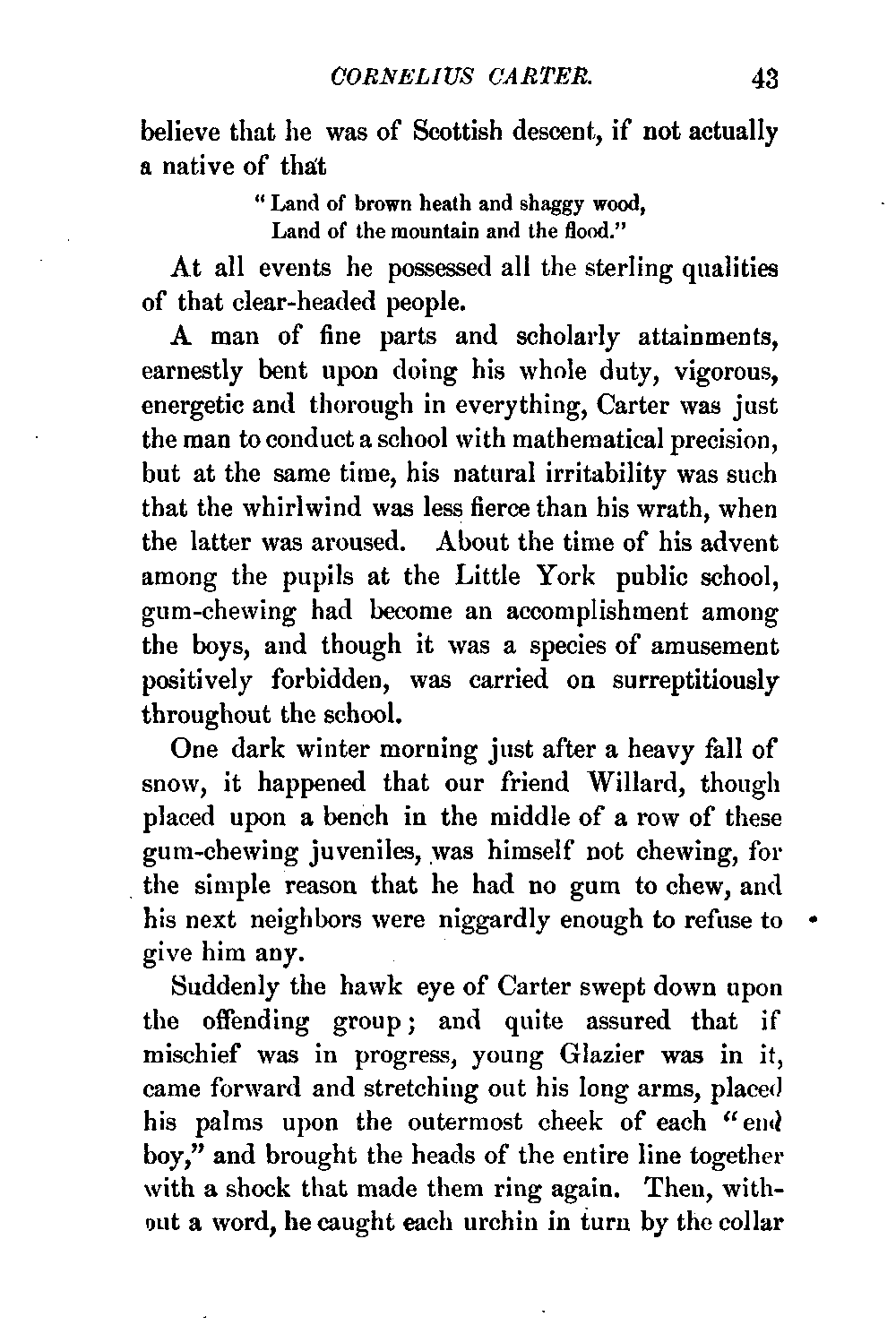 CORNELIUS CARTER. 43

believe that he was of Scottish descent, if not actually a native of that

"Land of brown heath and shaggy wood,
Land of the mountain and the flood."

At all events he possessed all the sterling qualities of that clear-headed people.

A man of fine parts and scholarly attainments, earnestly bent upon doing his whole duty, vigorous, energetic and thorough in everything, Carter was just the man to conduct a school with mathematical precision, but at the same time, his natural irritability was such that the whirlwind was less fierce than his wrath, when the latter was aroused. About the time of his advent among the pupils at the Little York public school, gum-chewing had become an accomplishment among the boys, and though it was a species of amusement positively forbidden, was carried on surreptitiously throughout the school.

One dark winter morning just after a heavy fall of snow, it happened that our friend Willard, though placed upon a bench in the middle of a row of these gum-chewing juveniles, was himself not chewing, for the simple reason that he had no gum to chew, and his next neighbors were niggardly enough to refuse to give him any.

Suddenly the hawk eye of Carter swept down upon the offending group; and quite assured that if mischief was in progress, young Glazier was in it, came forward and stretching out his long arms, placed his palms upon the outermost cheek of each "end boy," and brought the heads of the entire line together with a shock that made them ring again. Then, without a word, he caught each urchin in turn by the collar